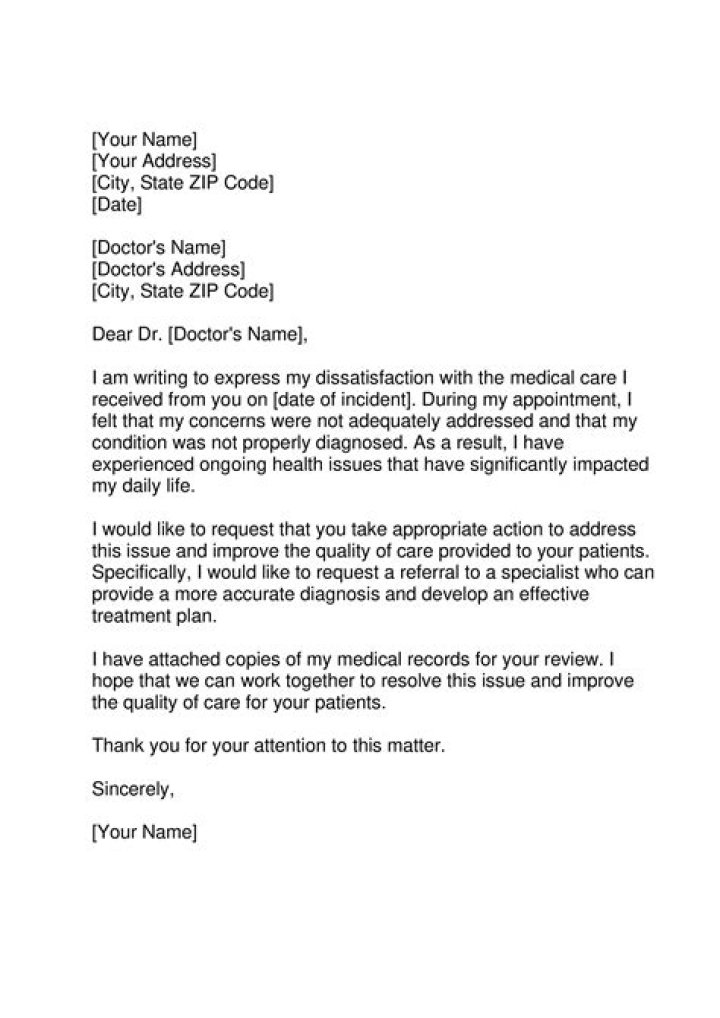 [Your Name]
[Your Address]
[City, State ZIP Code]
[Date]

[Doctor's Name]
[Doctor's Address]
[City, State ZIP Code]

Dear Dr. [Doctor's Name],

I am writing to express my dissatisfaction with the medical care I received from you on [date of incident]. During my appointment, I felt that my concerns were not adequately addressed and that my condition was not properly diagnosed. As a result, I have experienced ongoing health issues that have significantly impacted my daily life.

I would like to request that you take appropriate action to address this issue and improve the quality of care provided to your patients. Specifically, I would like to request a referral to a specialist who can provide a more accurate diagnosis and develop an effective treatment plan.

I have attached copies of my medical records for your review. I hope that we can work together to resolve this issue and improve the quality of care for your patients.

Thank you for your attention to this matter.

Sincerely,

[Your Name]